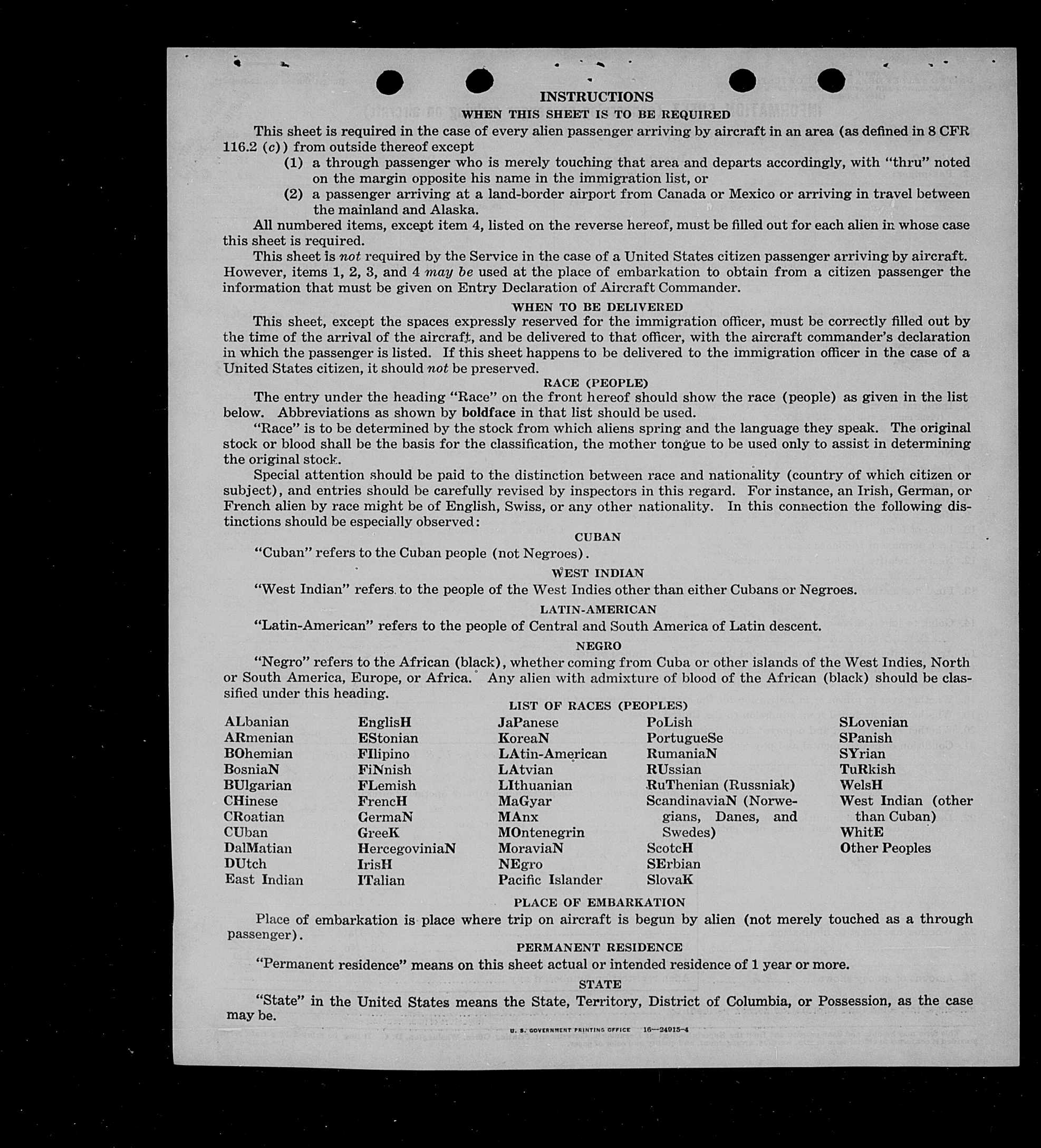 INSTRUCTIONS

WHEN THIS SHEET IS TO BE REQUIRED

This sheet is required in the case of every alien passenger arriving by aircraft in an area (as defined in 8 CFR 116.2 (c)) from outside thereof except

(1) a through passenger who is merely touching that area and departs accordingly, with "thru" noted on the margin opposite his name in the immigration list, or

(2) a passenger arriving at a land-border airport from Canada or Mexico or arriving in travel between the mainland and Alaska.

All numbered items, except item 4, listed on the reverse hereof, must be filled out for each alien in whose case this sheet is required.

This sheet is not required by the Service in the case of a United States citizen passenger arriving by aircraft. However, items 1, 2, 3, and 4 may be used at the place of embarkation to obtain from a citizen passenger the information that must be given on Entry Declaration of Aircraft Commander.

WHEN TO BE DELIVERED

This sheet, except the spaces expressly reserved for the immigration officer, must be correctly filled out by the time of the arrival of the aircraft, and be delivered to that officer, with the aircraft commander's declaration in which the passenger is listed. If this sheet happens to be delivered to the immigration officer in the case of a United States citizen, it should not be preserved.

RACE (PEOPLE)

The entry under the heading "Race" on the front hereof should show the race (people) as given in the list below. Abbreviations as shown by boldface in that list should be used.

"Race" is to be determined by the stock from which aliens spring and the language they speak. The original stock or blood shall be the basis for the classification, the mother tongue to be used only to assist in determining the original stock.

Special attention should be paid to the distinction between race and nationality (country of which citizen or subject), and entries should be carefully revised by inspectors in this regard. For instance, an Irish, German, or French alien by race might be of English, Swiss, or any other nationality. In this connection the following distinctions should be especially observed:

CUBAN

"Cuban" refers to the Cuban people (not Negroes).

WEST INDIAN

"West Indian" refers to the people of the West Indies other than either Cubans or Negroes.

LATIN-AMERICAN

"Latin-American" refers to the people of Central and South America of Latin descent.

NEGRO

"Negro" refers to the African (black), whether coming from Cuba or other islands of the West Indies, North or South America, Europe, or Africa. Any alien with admixture of blood of the African (black) should be classified under this heading.

LIST OF RACES (PEOPLES)

ALbanian
ARmenian
BOhemian
BosniaN
BUlgarian
CHinese
CRoatian
CUban
DalMatian
DUtch
East Indian

EnglisH
EStonian
FIlipino
FiNnish
FLemish
FrencH
GermaN
GreeK
HercegoviniaN
IrisH
ITalian

JaPanese
KoreaN
LAtin-American
LAtvian
LIthuanian
MaGyar
MAnx
MOntenegrin
MoraviaN
NEgro
Pacific Islander

PoLish
PortugueSe
RumaniaN
RUssian
RuThenian (Russniak)
ScandinaviaN (Norwegians, Danes, and Swedes)
ScotcH
SErbian
SlovaK

SLovenian
SPanish
SYrian
TuRkish
WelsH
West Indian (other than Cuban)
WhitE
Other Peoples

PLACE OF EMBARKATION

Place of embarkation is place where trip on aircraft is begun by alien (not merely touched as a through passenger).

PERMANENT RESIDENCE

"Permanent residence" means on this sheet actual or intended residence of 1 year or more.

STATE

"State" in the United States means the State, Territory, District of Columbia, or Possession, as the case may be.

U. S. GOVERNMENT PRINTING OFFICE 16—24915-4